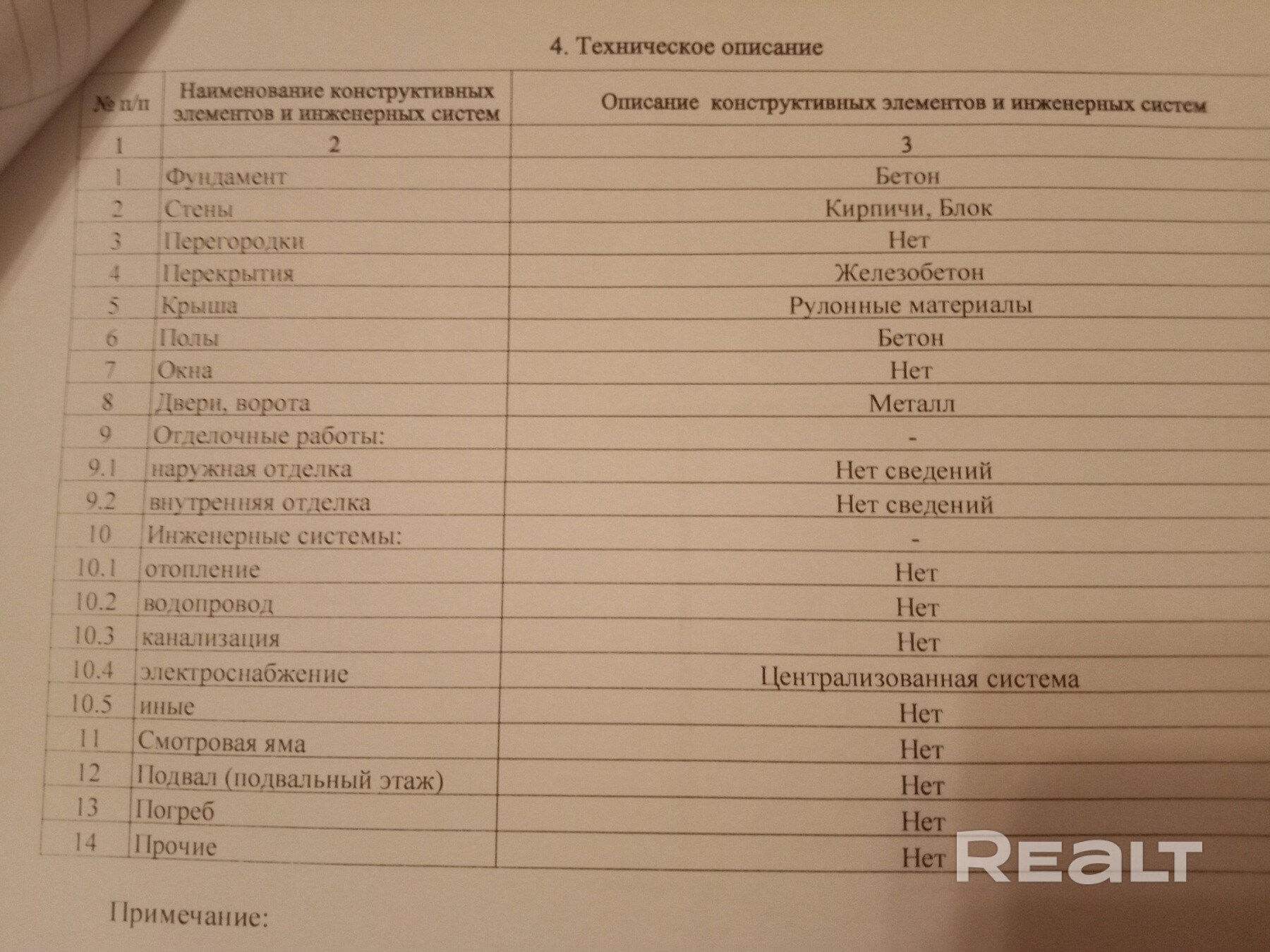 4. Техническое описание

| № п/п | Наименование конструктивных элементов и инженерных систем | Описание конструктивных элементов и инженерных систем |
|---|---|---|
| 1 | 2 | 3 |
| 1 | Фундамент | Бетон |
| 2 | Стены | Кирпичи, Блок |
| 3 | Перегородки | Нет |
| 4 | Перекрытия | Железобетон |
| 5 | Крыша | Рулонные материалы |
| 6 | Полы | Бетон |
| 7 | Окна | Нет |
| 8 | Двери, ворота | Металл |
| 9 | Отделочные работы: | - |
| 9.1 | наружная отделка | Нет сведений |
| 9.2 | внутренняя отделка | Нет сведений |
| 10 | Инженерные системы: | - |
| 10.1 | отопление | Нет |
| 10.2 | водопровод | Нет |
| 10.3 | канализация | Нет |
| 10.4 | электроснабжение | Централизованная система |
| 10.5 | иные | Нет |
| 11 | Смотровая яма | Нет |
| 12 | Подвал (подвальный этаж) | Нет |
| 13 | Погреб | Нет |
| 14 | Прочие | Нет |

REALT

Примечание: